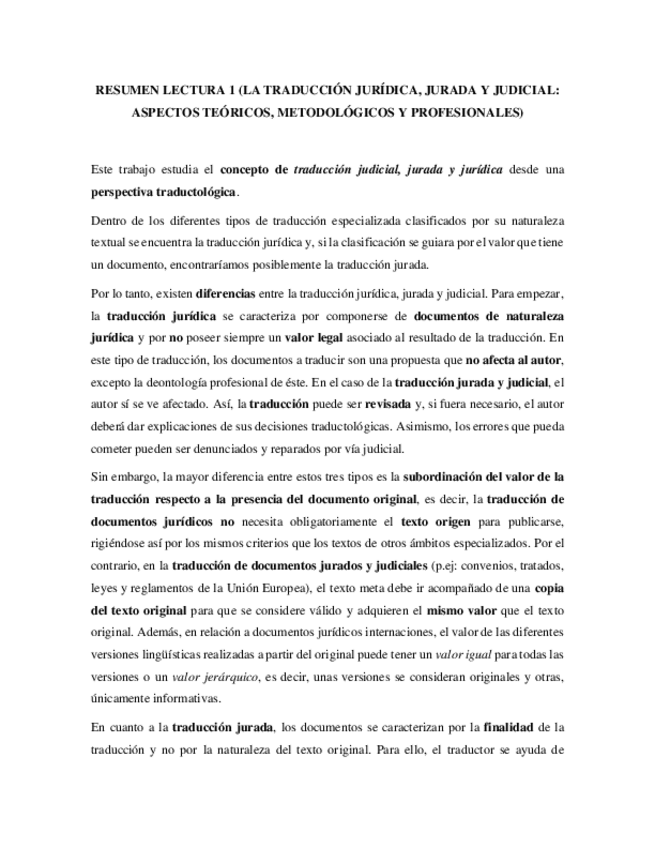 RESUMEN LECTURA 1 (LA TRADUCCIÓN JURÍDICA, JURADA Y JUDICIAL: ASPECTOS TEÓRICOS, METODOLÓGICOS Y PROFESIONALES)

Este trabajo estudia el concepto de traducción judicial, jurada y jurídica desde una perspectiva traductológica.

Dentro de los diferentes tipos de traducción especializada clasificados por su naturaleza textual se encuentra la traducción jurídica y, si la clasificación se guiara por el valor que tiene un documento, encontraríamos posiblemente la traducción jurada.

Por lo tanto, existen diferencias entre la traducción jurídica, jurada y judicial. Para empezar, la traducción jurídica se caracteriza por componerse de documentos de naturaleza jurídica y por no poseer siempre un valor legal asociado al resultado de la traducción. En este tipo de traducción, los documentos a traducir son una propuesta que no afecta al autor, excepto la deontología profesional de éste. En el caso de la traducción jurada y judicial, el autor sí se ve afectado. Así, la traducción puede ser revisada y, si fuera necesario, el autor deberá dar explicaciones de sus decisiones traductológicas. Asimismo, los errores que pueda cometer pueden ser denunciados y reparados por vía judicial.

Sin embargo, la mayor diferencia entre estos tres tipos es la subordinación del valor de la traducción respecto a la presencia del documento original, es decir, la traducción de documentos jurídicos no necesita obligatoriamente el texto origen para publicarse, rigiéndose así por los mismos criterios que los textos de otros ámbitos especializados. Por el contrario, en la traducción de documentos jurados y judiciales (p.ej: convenios, tratados, leyes y reglamentos de la Unión Europea), el texto meta debe ir acompañado de una copia del texto original para que se considere válido y adquieren el mismo valor que el texto original. Además, en relación a documentos jurídicos internaciones, el valor de las diferentes versiones lingüísticas realizadas a partir del original puede tener un valor igual para todas las versiones o un valor jerárquico, es decir, unas versiones se consideran originales y otras, únicamente informativas.

En cuanto a la traducción jurada, los documentos se caracterizan por la finalidad de la traducción y no por la naturaleza del texto original. Para ello, el traductor se ayuda de